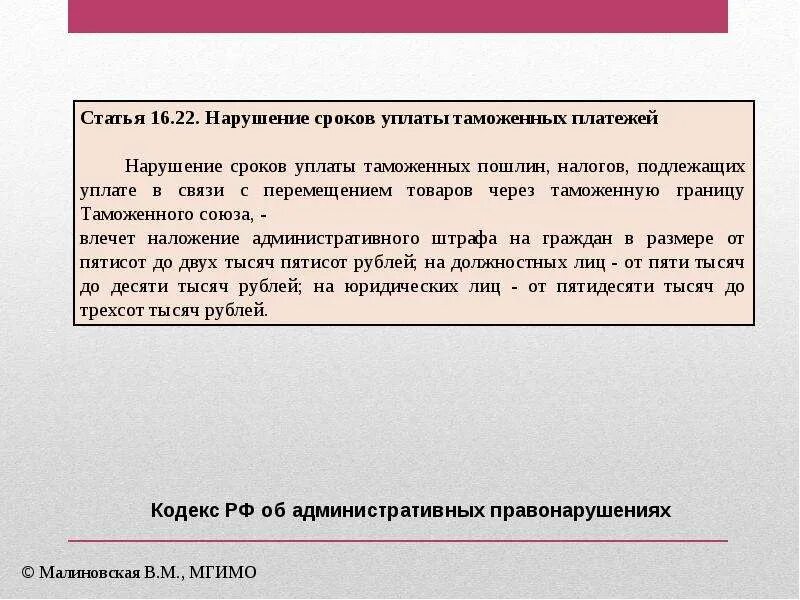 Статья 16.22. Нарушение сроков уплаты таможенных платежей

Нарушение сроков уплаты таможенных пошлин, налогов, подлежащих уплате в связи с перемещением товаров через таможенную границу Таможенного союза, -
влечет наложение административного штрафа на граждан в размере от пятисот до двух тысяч пятисот рублей; на должностных лиц - от пяти тысяч до десяти тысяч рублей; на юридических лиц - от пятидесяти тысяч до трехсот тысяч рублей.

Кодекс РФ об административных правонарушениях

© Малиновская В.М., МГИМО